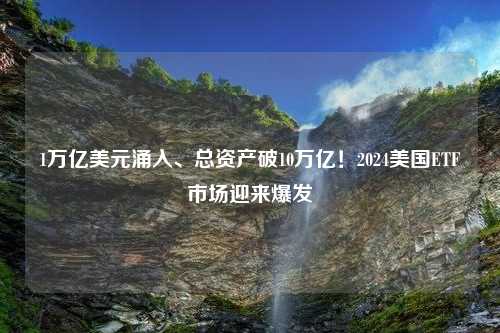 1万亿美元涌入、总资产破10万亿！2024美国ETF市场迎来爆发